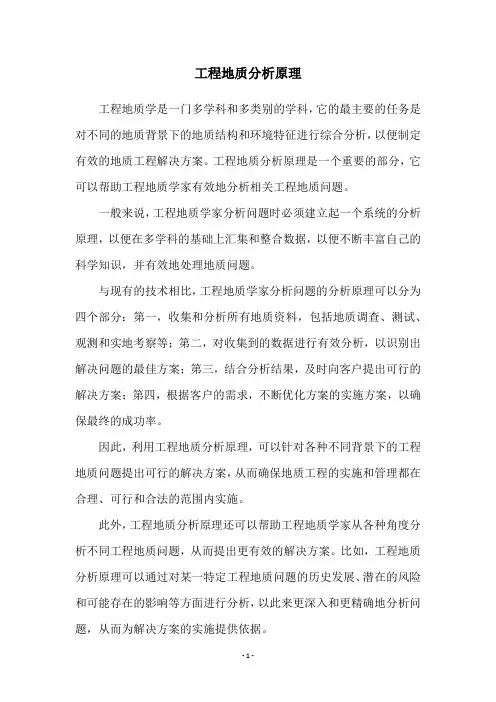 工程地质分析原理

工程地质学是一门多学科和多类别的学科，它的最主要的任务是对不同的地质背景下的地质结构和环境特征进行综合分析，以便制定有效的地质工程解决方案。工程地质分析原理是一个重要的部分，它可以帮助工程地质学家有效地分析相关工程地质问题。

一般来说，工程地质学家分析问题时必须建立起一个系统的分析原理，以便在多学科的基础上汇集和整合数据，以便不断丰富自己的科学知识，并有效地处理地质问题。

与现有的技术相比，工程地质学家分析问题的分析原理可以分为四个部分：第一，收集和分析所有地质资料，包括地质调查、测试、观测和实地考察等；第二，对收集到的数据进行有效分析，以识别出解决问题的最佳方案；第三，结合分析结果，及时向客户提出可行的解决方案；第四，根据客户的需求，不断优化方案的实施方案，以确保最终的成功率。

因此，利用工程地质分析原理，可以针对各种不同背景下的工程地质问题提出可行的解决方案，从而确保地质工程的实施和管理都在合理、可行和合法的范围内实施。

此外，工程地质分析原理还可以帮助工程地质学家从各种角度分析不同工程地质问题，从而提出更有效的解决方案。比如，工程地质分析原理可以通过对某一特定工程地质问题的历史发展、潜在的风险和可能存在的影响等方面进行分析，以此来更深入和更精确地分析问题，从而为解决方案的实施提供依据。

- 1 -